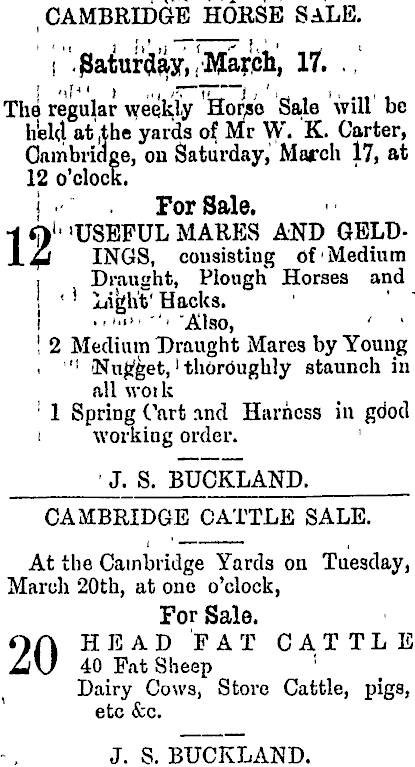 CAMBRIDGE HORSE SALE.

Saturday, March, 17.

The regular weekly Horse Sale will be held at the yards of Mr W. K. Carter, Cambridge, on Saturday, March 17, at 12 o'clock.

For Sale.

12 USEFUL MARES AND GELDINGS, consisting of Medium Draught, Plough Horses and Light Hacks.

Also,

2 Medium Draught Mares by Young Nugget, thoroughly staunch in all work

1 Spring Cart and Harness in good working order.

J. S. BUCKLAND.

CAMBRIDGE CATTLE SALE.

At the Cambridge Yards on Tuesday, March 20th, at one o'clock,

For Sale.

20 HEAD FAT CATTLE
40 Fat Sheep
Dairy Cows, Store Cattle, pigs, etc &c.

J. S. BUCKLAND.